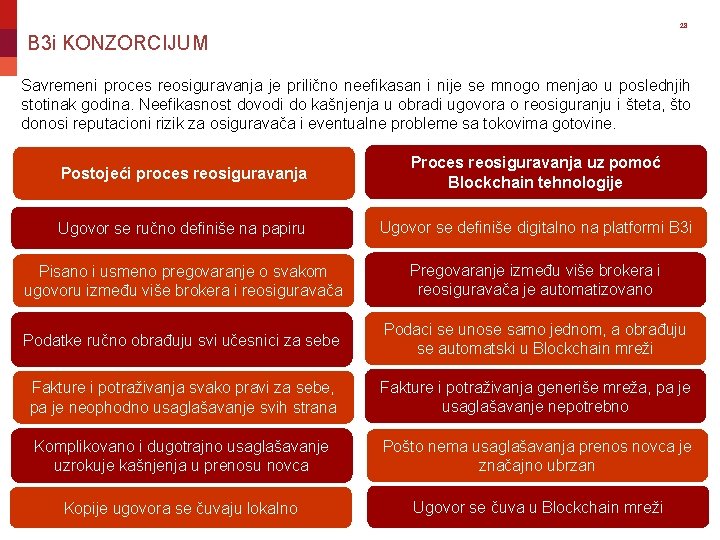 23

B3i KONZORCIJUM

Savremeni proces reosiguravanja je prilično neefikasan i nije se mnogo menjao u poslednjih stotinak godina. Neefikasnost dovodi do kašnjenja u obradi ugovora o reosiguranju i šteta, što donosi reputacioni rizik za osiguravača i eventualne probleme sa tokovima gotovine.

Postojeći proces reosiguravanja

Ugovor se ručno definiše na papiru

Pisano i usmeno pregovaranje o svakom ugovoru između više brokera i reosiguravača

Podatke ručno obrađuju svi učesnici za sebe

Fakture i potraživanja svako pravi za sebe, pa je neophodno usaglašavanje svih strana

Komplikovano i dugotrajno usaglašavanje uzrokuje kašnjenja u prenosu novca

Kopije ugovora se čuvaju lokalno

Proces reosiguravanja uz pomoć Blockchain tehnologije

Ugovor se definiše digitalno na platformi B3i

Pregovaranje između više brokera i reosiguravača je automatizovano

Podaci se unose samo jednom, a obrađuju se automatski u Blockchain mreži

Fakture i potraživanja generiše mreža, pa je usaglašavanje nepotrebno

Pošto nema usaglašavanja prenos novca je značajno ubrzan

Ugovor se čuva u Blockchain mreži